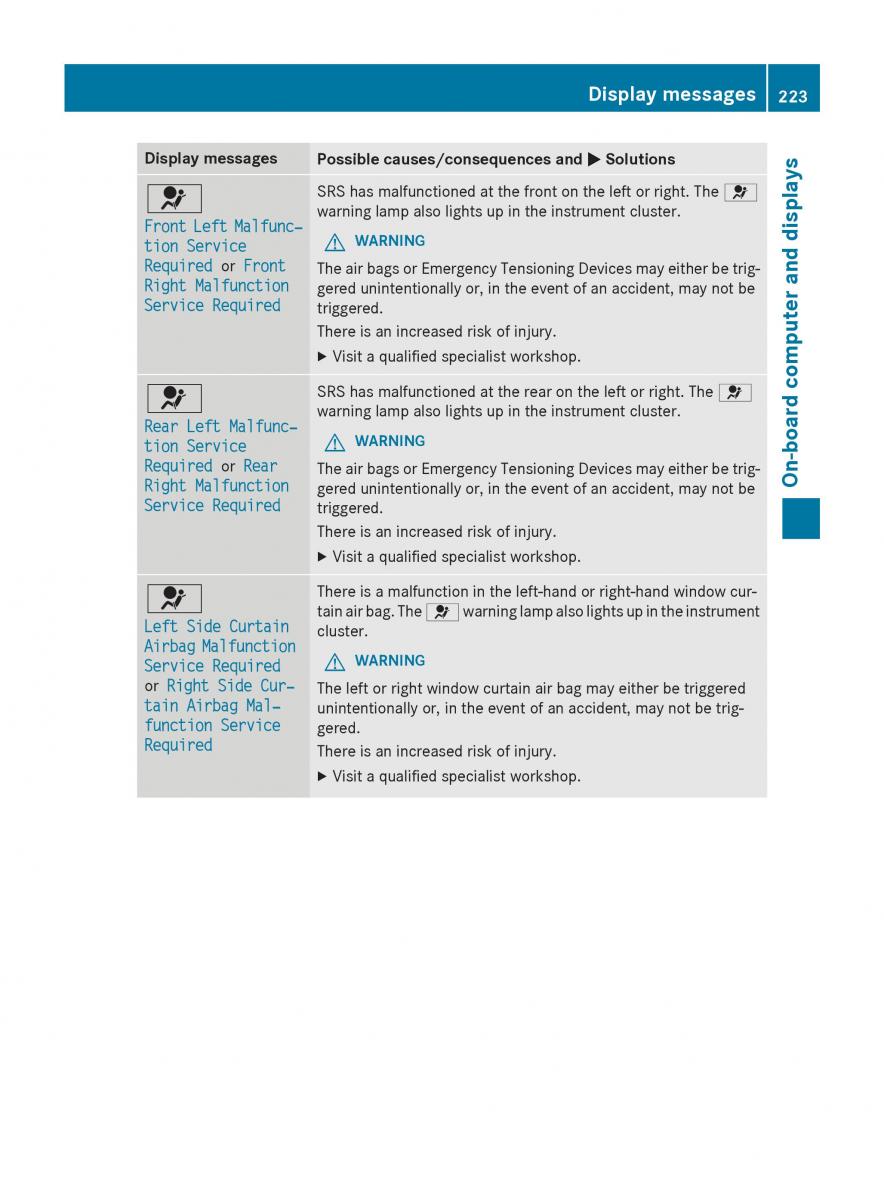 Display messages 223

On-board computer and displays

| Display messages | Possible causes/consequences and ▶ Solutions |
|---|---|
| Front Left Malfunction Service Required or Front Right Malfunction Service Required | SRS has malfunctioned at the front on the left or right. The warning lamp also lights up in the instrument cluster. ⚠ WARNING The air bags or Emergency Tensioning Devices may either be triggered unintentionally or, in the event of an accident, may not be triggered. There is an increased risk of injury. ▶ Visit a qualified specialist workshop. |
| Rear Left Malfunction Service Required or Rear Right Malfunction Service Required | SRS has malfunctioned at the rear on the left or right. The warning lamp also lights up in the instrument cluster. ⚠ WARNING The air bags or Emergency Tensioning Devices may either be triggered unintentionally or, in the event of an accident, may not be triggered. There is an increased risk of injury. ▶ Visit a qualified specialist workshop. |
| Left Side Curtain Airbag Malfunction Service Required or Right Side Curtain Airbag Malfunction Service Required | There is a malfunction in the left-hand or right-hand window curtain air bag. The warning lamp also lights up in the instrument cluster. ⚠ WARNING The left or right window curtain air bag may either be triggered unintentionally or, in the event of an accident, may not be triggered. There is an increased risk of injury. ▶ Visit a qualified specialist workshop. |